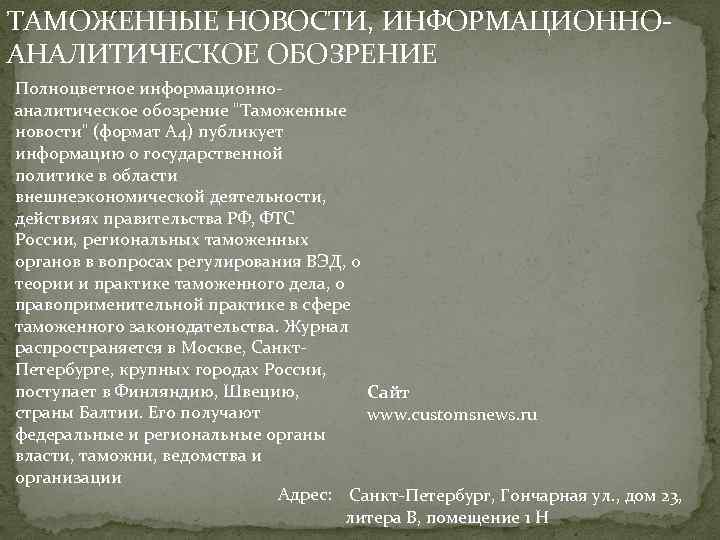 ТАМОЖЕННЫЕ НОВОСТИ, ИНФОРМАЦИОННО-АНАЛИТИЧЕСКОЕ ОБОЗРЕНИЕ

Полноцветное информационно-аналитическое обозрение "Таможенные новости" (формат А4) публикует информацию о государственной политике в области внешнеэкономической деятельности, действиях правительства РФ, ФТС России, региональных таможенных органов в вопросах регулирования ВЭД, о теории и практике таможенного дела, о правоприменительной практике в сфере таможенного законодательства. Журнал распространяется в Москве, Санкт-Петербурге, крупных городах России, поступает в Финляндию, Швецию, страны Балтии. Его получают федеральные и региональные органы власти, таможни, ведомства и организации

Сайт
www.customsnews.ru

Адрес: Санкт-Петербург, Гончарная ул., дом 23, литера В, помещение 1 Н